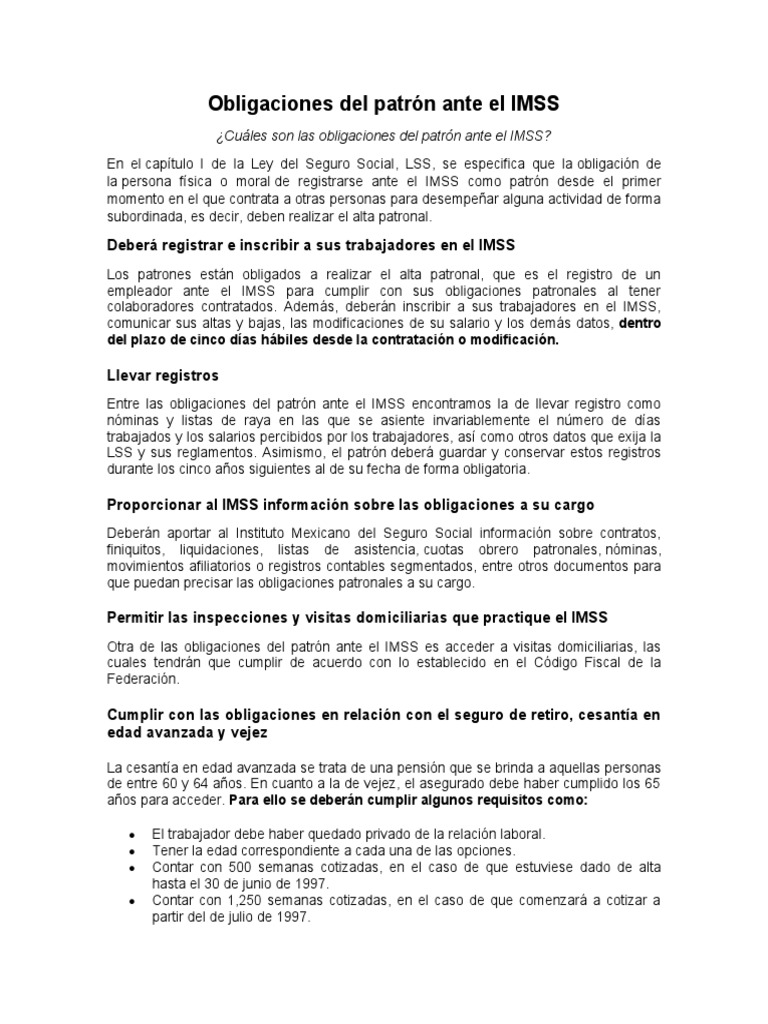 Obligaciones del patrón ante el IMSS

¿Cuáles son las obligaciones del patrón ante el IMSS?

En el capítulo I de la Ley del Seguro Social, LSS, se especifica que la obligación de la persona física o moral de registrarse ante el IMSS como patrón desde el primer momento en el que contrata a otras personas para desempeñar alguna actividad de forma subordinada, es decir, deben realizar el alta patronal.

Deberá registrar e inscribir a sus trabajadores en el IMSS

Los patrones están obligados a realizar el alta patronal, que es el registro de un empleador ante el IMSS para cumplir con sus obligaciones patronales al tener colaboradores contratados. Además, deberán inscribir a sus trabajadores en el IMSS, comunicar sus altas y bajas, las modificaciones de su salario y los demás datos, dentro del plazo de cinco días hábiles desde la contratación o modificación.

Llevar registros

Entre las obligaciones del patrón ante el IMSS encontramos la de llevar registro como nóminas y listas de raya en las que se asiente invariablemente el número de días trabajados y los salarios percibidos por los trabajadores, así como otros datos que exija la LSS y sus reglamentos. Asimismo, el patrón deberá guardar y conservar estos registros durante los cinco años siguientes al de su fecha de forma obligatoria.

Proporcionar al IMSS información sobre las obligaciones a su cargo

Deberán aportar al Instituto Mexicano del Seguro Social información sobre contratos, finiquitos, liquidaciones, listas de asistencia, cuotas obrero patronales, nóminas, movimientos afiliatorios o registros contables segmentados, entre otros documentos para que puedan precisar las obligaciones patronales a su cargo.

Permitir las inspecciones y visitas domiciliarias que practique el IMSS

Otra de las obligaciones del patrón ante el IMSS es acceder a visitas domiciliarias, las cuales tendrán que cumplir de acuerdo con lo establecido en el Código Fiscal de la Federación.

Cumplir con las obligaciones en relación con el seguro de retiro, cesantía en edad avanzada y vejez

La cesantía en edad avanzada se trata de una pensión que se brinda a aquellas personas de entre 60 y 64 años. En cuanto a la de vejez, el asegurado debe haber cumplido los 65 años para acceder. Para ello se deberán cumplir algunos requisitos como:

• El trabajador debe haber quedado privado de la relación laboral.
• Tener la edad correspondiente a cada una de las opciones.
• Contar con 500 semanas cotizadas, en el caso de que estuviese dado de alta hasta el 30 de junio de 1997.
• Contar con 1,250 semanas cotizadas, en el caso de que comenzará a cotizar a partir del de julio de 1997.